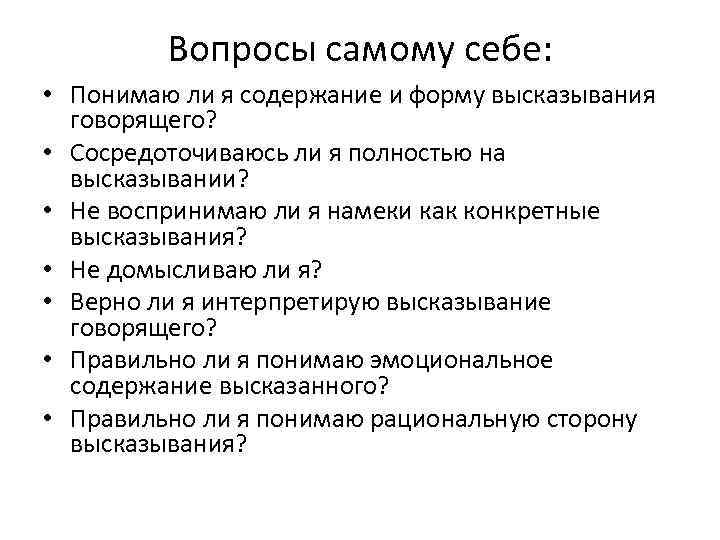 Вопросы самому себе:

• Понимаю ли я содержание и форму высказывания говорящего?
• Сосредоточиваюсь ли я полностью на высказывании?
• Не воспринимаю ли я намеки как конкретные высказывания?
• Не домысливаю ли я?
• Верно ли я интерпретирую высказывание говорящего?
• Правильно ли я понимаю эмоциональное содержание высказанного?
• Правильно ли я понимаю рациональную сторону высказывания?